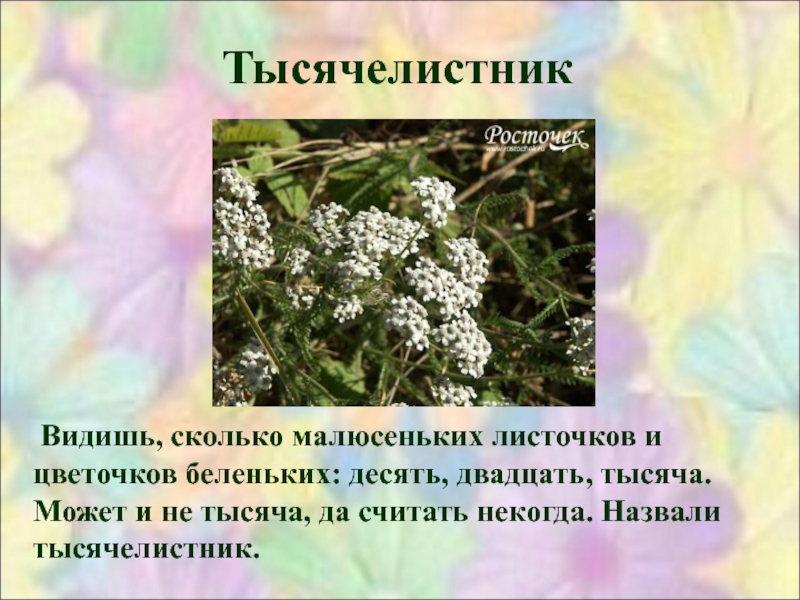 Тысячелистник

Росточек
www.rostochek.ru

Видишь, сколько малюсеньких листочков и цветочков беленьких: десять, двадцать, тысяча. Может и не тысяча, да считать некогда. Назвали тысячелистник.